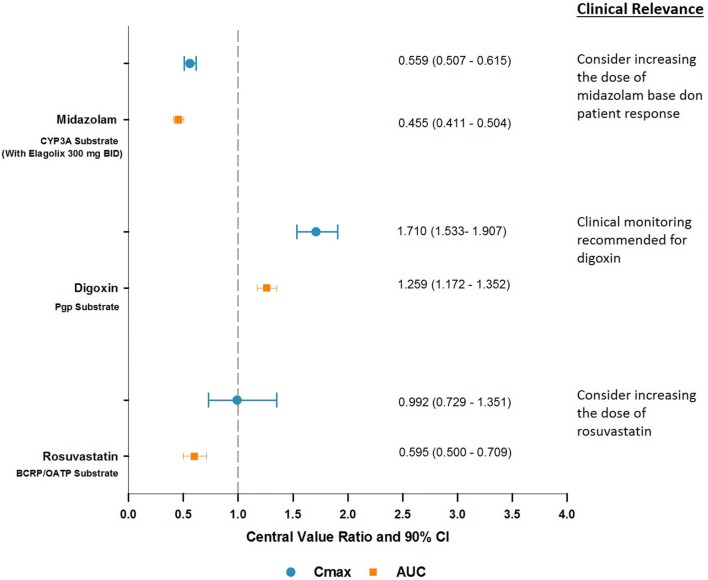 Clinical Relevance

Midazolam
CYP3A Substrate
(With Elagolix 300 mg BID)

0.559 (0.507 - 0.615)

0.455 (0.411 - 0.504)

Consider increasing the dose of midazolam base don patient response

Digoxin
Pgp Substrate

1.710 (1.533- 1.907)

1.259 (1.172 - 1.352)

Clinical monitoring recommended for digoxin

Rosuvastatin
BCRP/OATP Substrate

0.992 (0.729 - 1.351)

0.595 (0.500 - 0.709)

Consider increasing the dose of rosuvastatin

0.0 0.5 1.0 1.5 2.0 2.5 3.0 3.5 4.0

Central Value Ratio and 90% CI

Cmax AUC